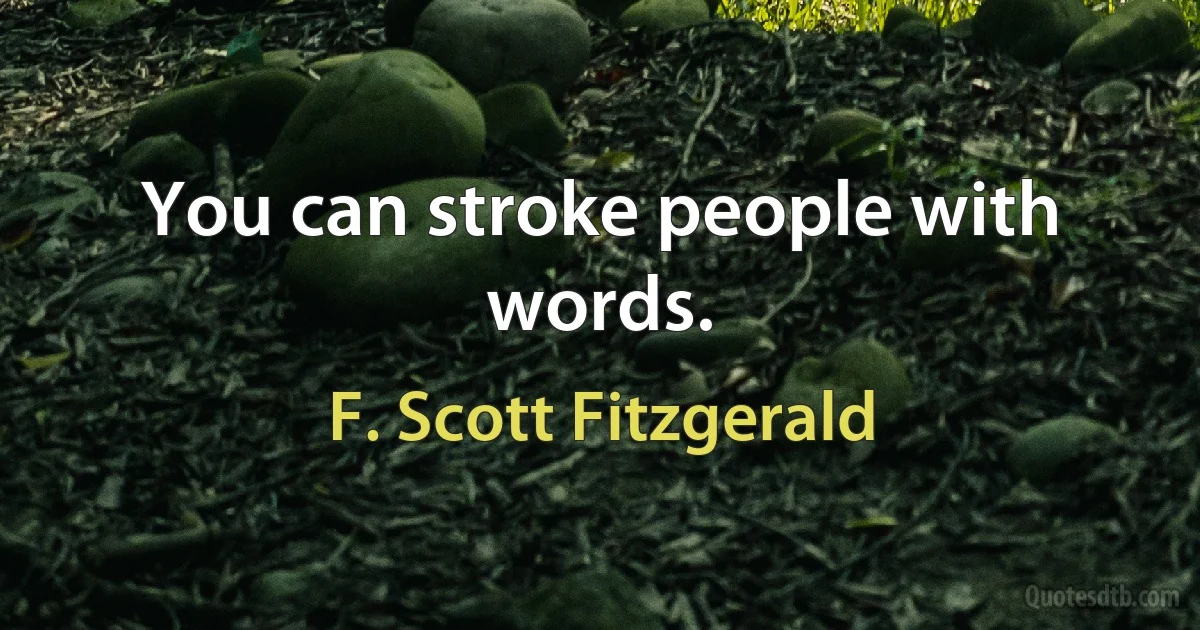 You can stroke people with words.

F. Scott Fitzgerald

Quotesdtb.com